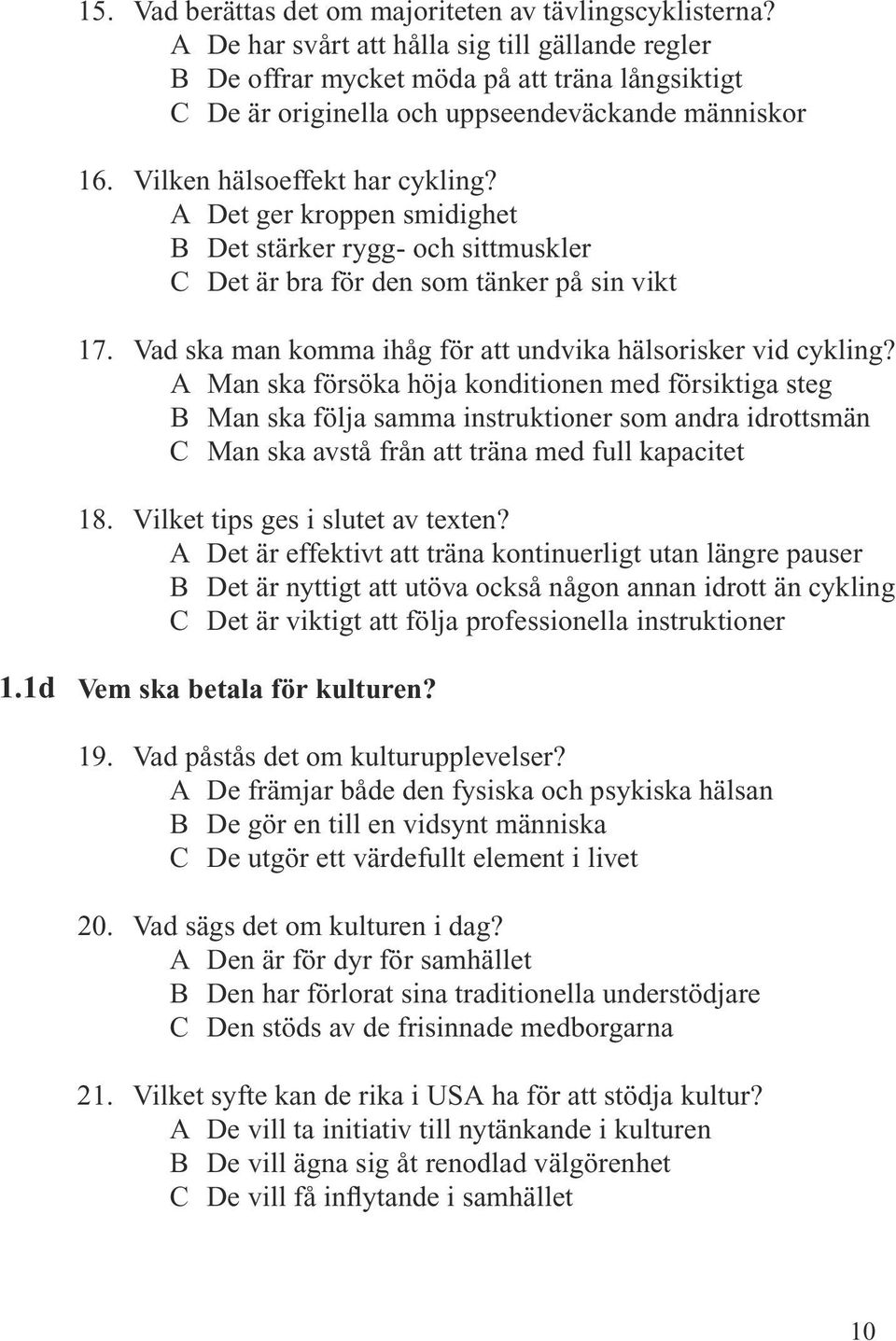 15. Vad berättas det om majoriteten av tävlingscyklisterna?
A De har svårt att hålla sig till gällande regler
B De offrar mycket möda på att träna långsiktigt
C De är originella och uppseendeväckande människor

16. Vilken hälsoeffekt har cykling?
A Det ger kroppen smidighet
B Det stärker rygg- och sittmuskler
C Det är bra för den som tänker på sin vikt

17. Vad ska man komma ihåg för att undvika hälsorisker vid cykling?
A Man ska försöka höja konditionen med försiktiga steg
B Man ska följa samma instruktioner som andra idrottsmän
C Man ska avstå från att träna med full kapacitet

18. Vilket tips ges i slutet av texten?
A Det är effektivt att träna kontinuerligt utan längre pauser
B Det är nyttigt att utöva också någon annan idrott än cykling
C Det är viktigt att följa professionella instruktioner

1.1d Vem ska betala för kulturen?

19. Vad påstås det om kulturupplevelser?
A De främjar både den fysiska och psykiska hälsan
B De gör en till en vidsynt människa
C De utgör ett värdefullt element i livet

20. Vad sägs det om kulturen i dag?
A Den är för dyr för samhället
B Den har förlorat sina traditionella understödjare
C Den stöds av de frisinnade medborgarna

21. Vilket syfte kan de rika i USA ha för att stödja kultur?
A De vill ta initiativ till nytänkande i kulturen
B De vill ägna sig åt renodlad välgörenhet
C De vill få inflytande i samhället

10